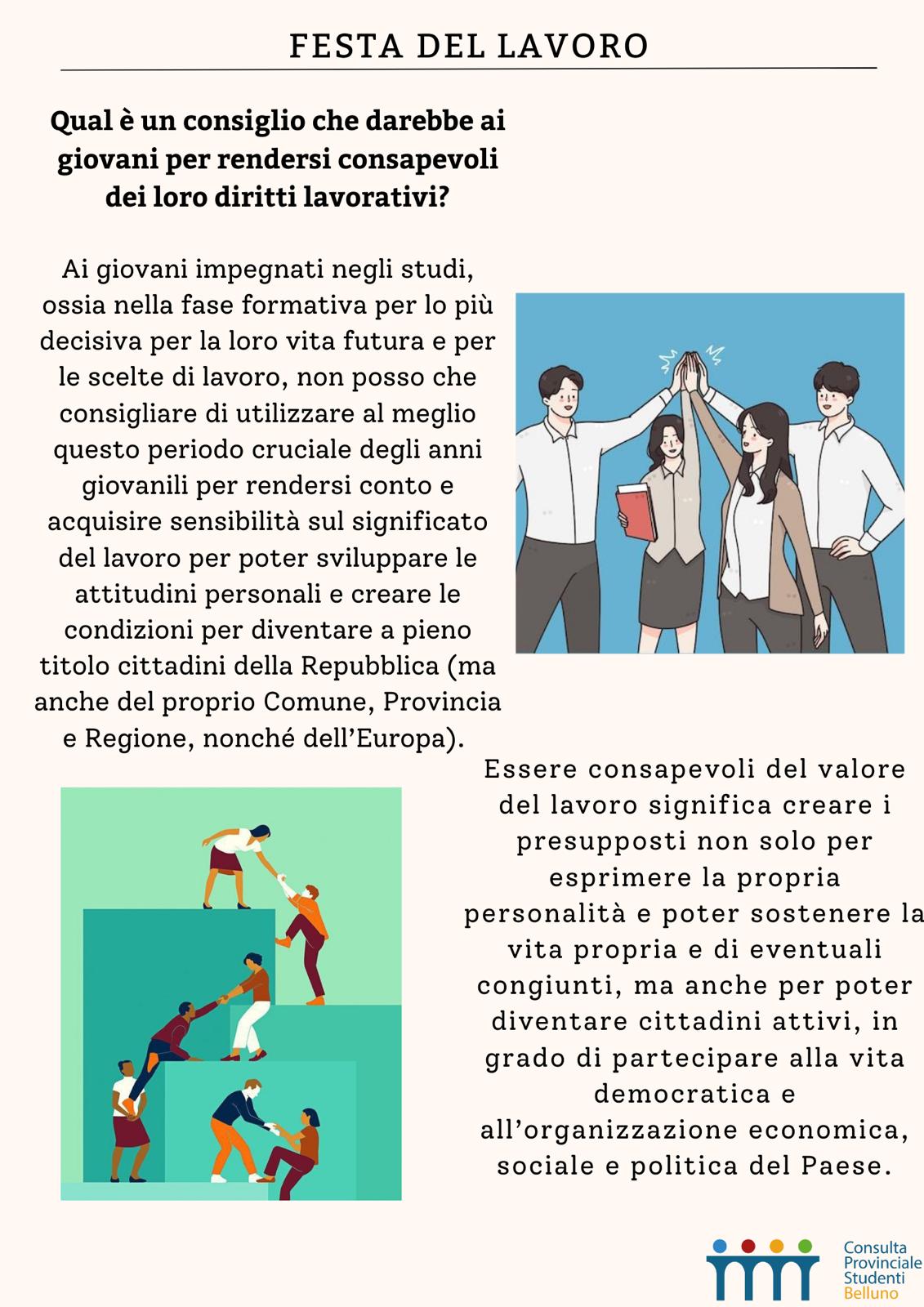 FESTA DEL LAVORO

Qual è un consiglio che darebbe ai giovani per rendersi consapevoli dei loro diritti lavorativi?

Ai giovani impegnati negli studi, ossia nella fase formativa per lo più decisiva per la loro vita futura e per le scelte di lavoro, non posso che consigliare di utilizzare al meglio questo periodo cruciale degli anni giovanili per rendersi conto e acquisire sensibilità sul significato del lavoro per poter sviluppare le attitudini personali e creare le condizioni per diventare a pieno titolo cittadini della Repubblica (ma anche del proprio Comune, Provincia e Regione, nonché dell'Europa).

Essere consapevoli del valore del lavoro significa creare i presupposti non solo per esprimere la propria personalità e poter sostenere la vita propria e di eventuali congiunti, ma anche per poter diventare cittadini attivi, in grado di partecipare alla vita democratica e all'organizzazione economica, sociale e politica del Paese.

Consulta
Provinciale
Studenti
Belluno